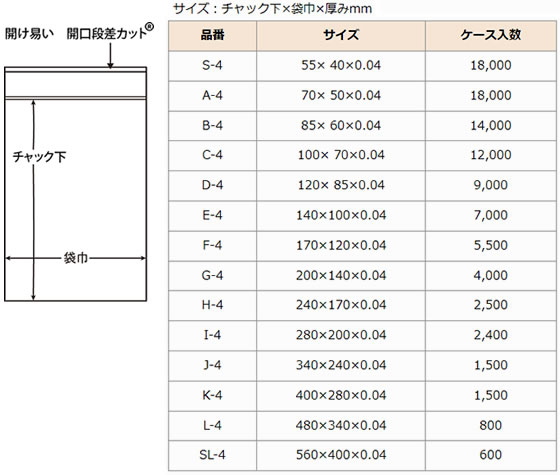 開け易い 開口段差カット®

チャック下

袋巾

サイズ：チャック下×袋巾×厚みmm

| 品番 | サイズ | ケース入数 |
|---|---|---|
| S-4 | 55× 40×0.04 | 18,000 |
| A-4 | 70× 50×0.04 | 18,000 |
| B-4 | 85× 60×0.04 | 14,000 |
| C-4 | 100× 70×0.04 | 12,000 |
| D-4 | 120× 85×0.04 | 9,000 |
| E-4 | 140×100×0.04 | 7,000 |
| F-4 | 170×120×0.04 | 5,500 |
| G-4 | 200×140×0.04 | 4,000 |
| H-4 | 240×170×0.04 | 2,500 |
| I-4 | 280×200×0.04 | 2,400 |
| J-4 | 340×240×0.04 | 1,500 |
| K-4 | 400×280×0.04 | 1,500 |
| L-4 | 480×340×0.04 | 800 |
| SL-4 | 560×400×0.04 | 600 |